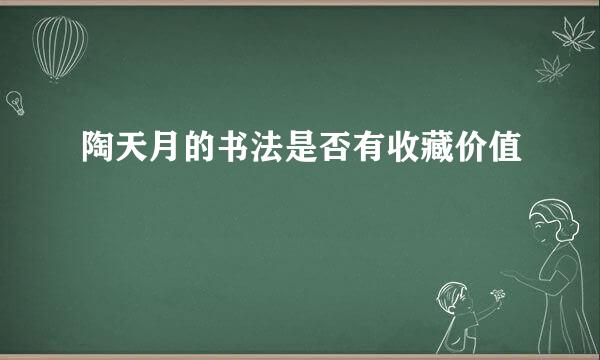 陶天月的书法是否有收藏价值